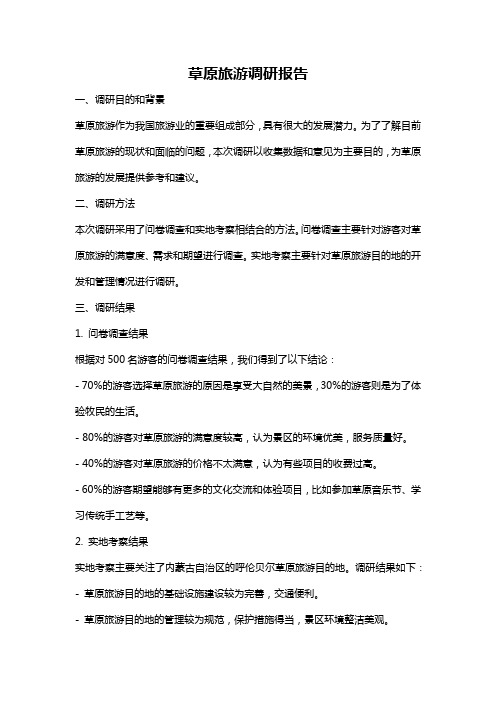 草原旅游调研报告

一、调研目的和背景

草原旅游作为我国旅游业的重要组成部分，具有很大的发展潜力。为了了解目前草原旅游的现状和面临的问题，本次调研以收集数据和意见为主要目的，为草原旅游的发展提供参考和建议。

二、调研方法

本次调研采用了问卷调查和实地考察相结合的方法。问卷调查主要针对游客对草原旅游的满意度、需求和期望进行调查。实地考察主要针对草原旅游目的地的开发和管理情况进行调研。

三、调研结果

1. 问卷调查结果

根据对 500 名游客的问卷调查结果，我们得到了以下结论：

- 70%的游客选择草原旅游的原因是享受大自然的美景，30%的游客则是为了体验牧民的生活。

- 80%的游客对草原旅游的满意度较高，认为景区的环境优美，服务质量好。

- 40%的游客对草原旅游的价格不太满意，认为有些项目的收费过高。

- 60%的游客期望能够有更多的文化交流和体验项目，比如参加草原音乐节、学习传统手工艺等。

2. 实地考察结果

实地考察主要关注了内蒙古自治区的呼伦贝尔草原旅游目的地。调研结果如下：

- 草原旅游目的地的基础设施建设较为完善，交通便利。

- 草原旅游目的地的管理较为规范，保护措施得当，景区环境整洁美观。